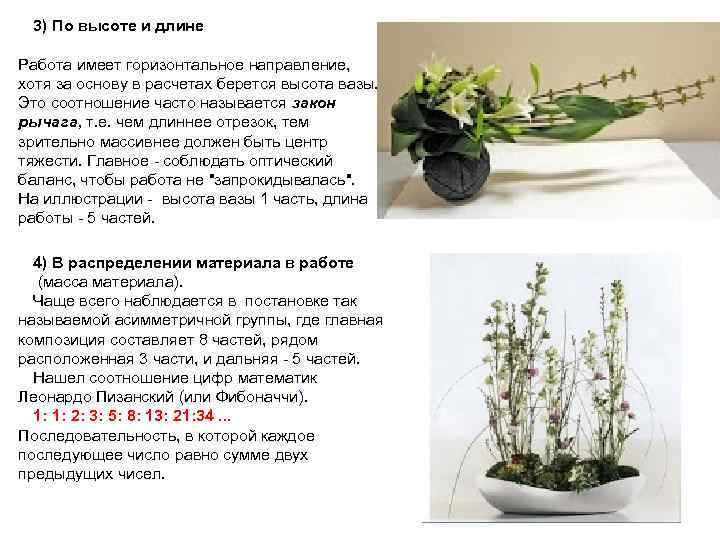 3) По высоте и длине

Работа имеет горизонтальное направление, хотя за основу в расчетах берется высота вазы. Это соотношение часто называется закон рычага, т.е. чем длиннее отрезок, тем зрительно массивнее должен быть центр тяжести. Главное - соблюдать оптический баланс, чтобы работа не "запрокидывалась". На иллюстрации - высота вазы 1 часть, длина работы - 5 частей.

4) В распределении материала в работе (масса материала).

Чаще всего наблюдается в постановке так называемой асимметричной группы, где главная композиция составляет 8 частей, рядом расположенная 3 части, и дальняя - 5 частей.

Нашел соотношение цифр математик Леонардо Пизанский (или Фибоначчи).

1: 1: 2: 3: 5: 8: 13: 21:34 ...

Последовательность, в которой каждое последующее число равно сумме двух предыдущих чисел.